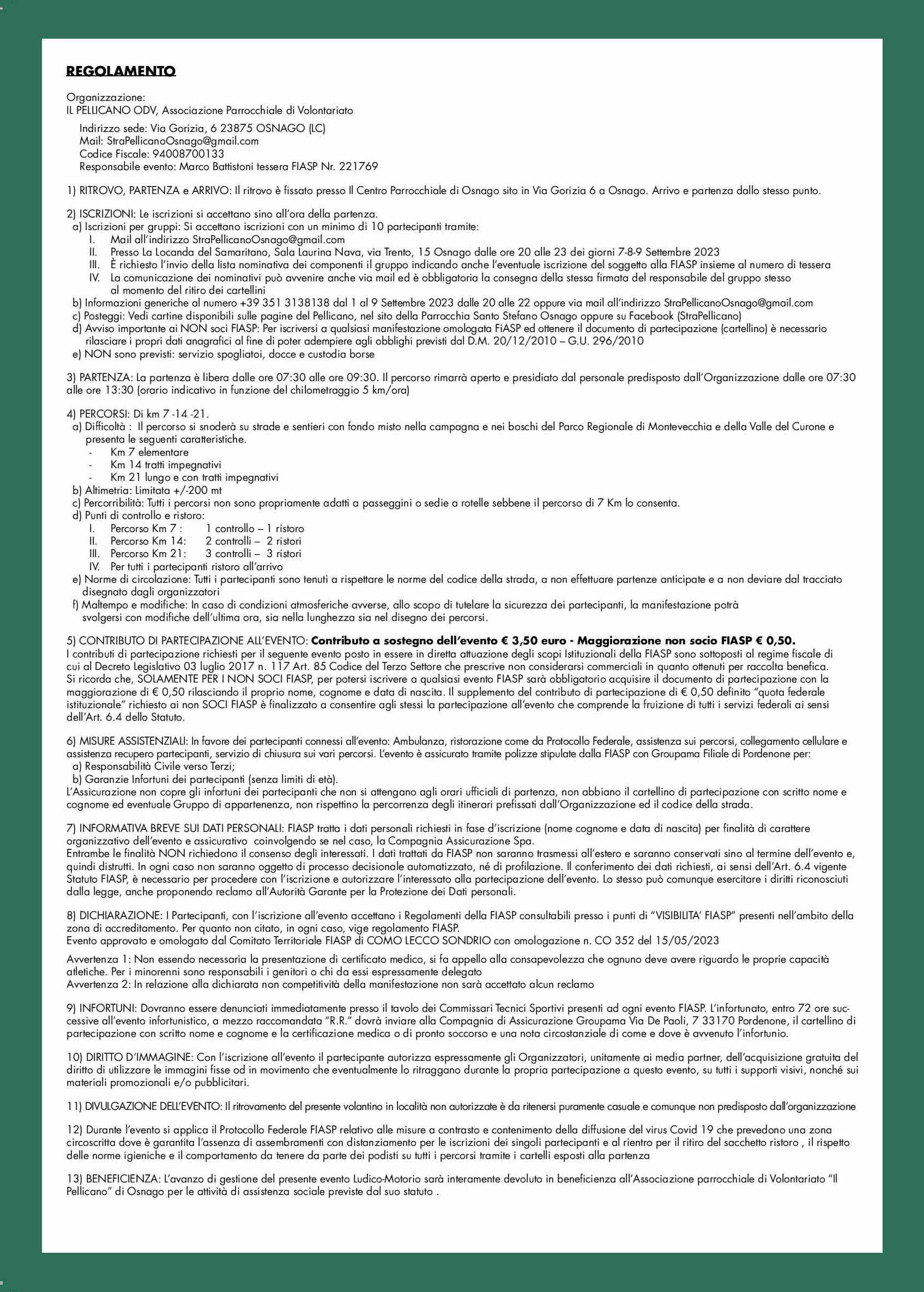 REGOLAMENTO

Organizzazione:
IL PELLICANO ODV, Associazione Parrocchiale di Volontariato

Indirizzo sede: Via Gorizia, 6 23875 OSNAGO (LC)
Mail: StraPellicanoOsnago@gmail.com
Codice Fiscale: 94008700133
Responsabile evento: Marco Battistoni tessera FIASP Nr. 221769

1) RITROVO, PARTENZA e ARRIVO: Il ritrovo è fissato presso Il Centro Parrocchiale di Osnago sito in Via Gorizia 6 a Osnago. Arrivo e partenza dallo stesso punto.

2) ISCRIZIONI: Le iscrizioni si accettano sino all'ora della partenza.
a) Iscrizioni per gruppi: Si accettano iscrizioni con un minimo di 10 partecipanti tramite:
I. Mail all'indirizzo StraPellicanoOsnago@gmail.com
II. Presso La Locanda del Samaritano, Sala Laurina Nava, via Trento, 15 Osnago dalle ore 20 alle 23 dei giorni 7-8-9 Settembre 2023
III. È richiesto l'invio della lista nominativa dei componenti il gruppo indicando anche l'eventuale iscrizione del soggetto alla FIASP insieme al numero di tessera
IV. La comunicazione dei nominativi può avvenire anche via mail ed è obbligatoria la consegna della stessa firmata del responsabile del gruppo stesso al momento del ritiro dei cartellini
b) Informazioni generiche al numero +39 351 3138138 dal 1 al 9 Settembre 2023 dalle 20 alle 22 oppure via mail all'indirizzo StraPellicanoOsnago@gmail.com
c) Posteggi: Vedi cartine disponibili sulle pagine del Pellicano, nel sito della Parrocchia Santo Stefano Osnago oppure su Facebook (StraPellicano)
d) Avviso importante ai NON soci FIASP: Per iscriversi a qualsiasi manifestazione omologata FiASP ed ottenere il documento di partecipazione (cartellino) è necessario rilasciare i propri dati anagrafici al fine di poter adempiere agli obblighi previsti dal D.M. 20/12/2010 – G.U. 296/2010
e) NON sono previsti: servizio spogliatoi, docce e custodia borse

3) PARTENZA: La partenza è libera dalle ore 07:30 alle ore 09:30. Il percorso rimarrà aperto e presidiato dal personale predisposto dall'Organizzazione dalle ore 07:30 alle ore 13:30 (orario indicativo in funzione del chilometraggio 5 km/ora)

4) PERCORSI: Di km 7 -14 -21.
a) Difficoltà : Il percorso si snoderà su strade e sentieri con fondo misto nella campagna e nei boschi del Parco Regionale di Montevecchia e della Valle del Curone e presenta le seguenti caratteristiche.
- Km 7 elementare
- Km 14 tratti impegnativi
- Km 21 lungo e con tratti impegnativi
b) Altimetria: Limitata +/-200 mt
c) Percorribilità: Tutti i percorsi non sono propriamente adatti a passeggini o sedie a rotelle sebbene il percorso di 7 Km lo consenta.
d) Punti di controllo e ristoro:
I. Percorso Km 7 : 1 controllo – 1 ristoro
II. Percorso Km 14: 2 controlli – 2 ristori
III. Percorso Km 21: 3 controlli – 3 ristori
IV. Per tutti i partecipanti ristoro all'arrivo
e) Norme di circolazione: Tutti i partecipanti sono tenuti a rispettare le norme del codice della strada, a non effettuare partenze anticipate e a non deviare dal tracciato disegnato dagli organizzatori
f) Maltempo e modifiche: In caso di condizioni atmosferiche avverse, allo scopo di tutelare la sicurezza dei partecipanti, la manifestazione potrà svolgersi con modifiche dell'ultima ora, sia nella lunghezza sia nel disegno dei percorsi.

5) CONTRIBUTO DI PARTECIPAZIONE ALL'EVENTO: Contributo a sostegno dell'evento € 3,50 euro - Maggiorazione non socio FIASP € 0,50.
I contributi di partecipazione richiesti per il seguente evento posto in essere in diretta attuazione degli scopi Istituzionali della FIASP sono sottoposti al regime fiscale di cui al Decreto Legislativo 03 luglio 2017 n. 117 Art. 85 Codice del Terzo Settore che prescrive non considerarsi commerciali in quanto ottenuti per raccolta benefica.
Si ricorda che, SOLAMENTE PER I NON SOCI FIASP, per potersi iscrivere a qualsiasi evento FIASP sarà obbligatorio acquisire il documento di partecipazione con la maggiorazione di € 0,50 rilasciando il proprio nome, cognome e data di nascita. Il supplemento del contributo di partecipazione di € 0,50 definito "quota federale istituzionale" richiesto ai non SOCI FIASP è finalizzato a consentire agli stessi la partecipazione all'evento che comprende la fruizione di tutti i servizi federali ai sensi dell'Art. 6.4 dello Statuto.

6) MISURE ASSISTENZIALI: In favore dei partecipanti connessi all'evento: Ambulanza, ristorazione come da Protocollo Federale, assistenza sui percorsi, collegamento cellulare e assistenza recupero partecipanti, servizio di chiusura sui vari percorsi. L'evento è assicurato tramite polizze stipulate dalla FIASP con Groupama Filiale di Pordenone per:
a) Responsabilità Civile verso Terzi;
b) Garanzie Infortuni dei partecipanti (senza limiti di età).
L'Assicurazione non copre gli infortuni dei partecipanti che non si attengano agli orari ufficiali di partenza, non abbiano il cartellino di partecipazione con scritto nome e cognome ed eventuale Gruppo di appartenenza, non rispettino la percorrenza degli itinerari prefissati dall'Organizzazione ed il codice della strada.

7) INFORMATIVA BREVE SUI DATI PERSONALI: FIASP tratta i dati personali richiesti in fase d'iscrizione (nome cognome e data di nascita) per finalità di carattere organizzativo dell'evento e assicurativo coinvolgendo se nel caso, la Compagnia Assicurazione Spa.
Entrambe le finalità NON richiedono il consenso degli interessati. I dati trattati da FIASP non saranno trasmessi all'estero e saranno conservati sino al termine dell'evento e, quindi distrutti. In ogni caso non saranno oggetto di processo decisionale automatizzato, né di profilazione. Il conferimento dei dati richiesti, ai sensi dell'Art. 6.4 vigente Statuto FIASP, è necessario per procedere con l'iscrizione e autorizzare l'interessato alla partecipazione dell'evento. Lo stesso può comunque esercitare i diritti riconosciuti dalla legge, anche proponendo reclamo all'Autorità Garante per la Protezione dei Dati personali.

8) DICHIARAZIONE: I Partecipanti, con l'iscrizione all'evento accettano i Regolamenti della FIASP consultabili presso i punti di "VISIBILITA' FIASP" presenti nell'ambito della zona di accreditamento. Per quanto non citato, in ogni caso, vige regolamento FIASP.
Evento approvato e omologato dal Comitato Territoriale FIASP di COMO LECCO SONDRIO con omologazione n. CO 352 del 15/05/2023

Avvertenza 1: Non essendo necessaria la presentazione di certificato medico, si fa appello alla consapevolezza che ognuno deve avere riguardo le proprie capacità atletiche. Per i minorenni sono responsabili i genitori o chi da essi espressamente delegato
Avvertenza 2: In relazione alla dichiarata non competitività della manifestazione non sarà accettato alcun reclamo

9) INFORTUNI: Dovranno essere denunciati immediatamente presso il tavolo dei Commissari Tecnici Sportivi presenti ad ogni evento FIASP. L'infortunato, entro 72 ore successive all'evento infortunistico, a mezzo raccomandata "R.R." dovrà inviare alla Compagnia di Assicurazione Groupama Via De Paoli, 7 33170 Pordenone, il cartellino di partecipazione con scritto nome e cognome e la certificazione medica o di pronto soccorso e una nota circostanziale di come e dove è avvenuto l'infortunio.

10) DIRITTO D'IMMAGINE: Con l'iscrizione all'evento il partecipante autorizza espressamente gli Organizzatori, unitamente ai media partner, dell'acquisizione gratuita del diritto di utilizzare le immagini fisse od in movimento che eventualmente lo ritraggano durante la propria partecipazione a questo evento, su tutti i supporti visivi, nonché sui materiali promozionali e/o pubblicitari.

11) DIVULGAZIONE DELL'EVENTO: Il ritrovamento del presente volantino in località non autorizzate è da ritenersi puramente casuale e comunque non predisposto dall'organizzazione

12) Durante l'evento si applica il Protocollo Federale FIASP relativo alle misure a contrasto e contenimento della diffusione del virus Covid 19 che prevedono una zona circoscritta dove è garantita l'assenza di assembramenti con distanziamento per le iscrizioni dei singoli partecipanti e al rientro per il ritiro del sacchetto ristoro , il rispetto delle norme igieniche e il comportamento da tenere da parte dei podisti su tutti i percorsi tramite i cartelli esposti alla partenza

13) BENEFICIENZA: L'avanzo di gestione del presente evento Ludico-Motorio sarà interamente devoluto in beneficienza all'Associazione parrocchiale di Volontariato "Il Pellicano" di Osnago per le attività di assistenza sociale previste dal suo statuto .